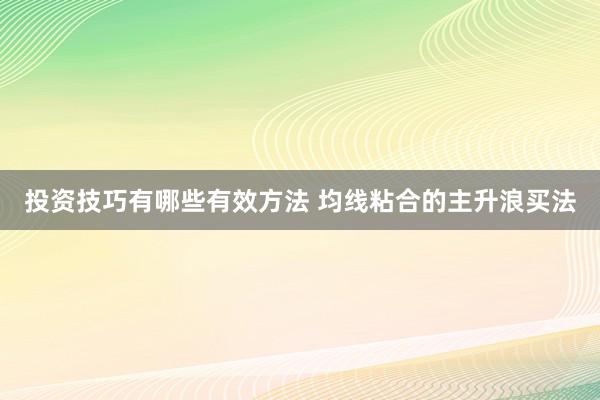 投资技巧有哪些有效方法 均线粘合的主升浪买法